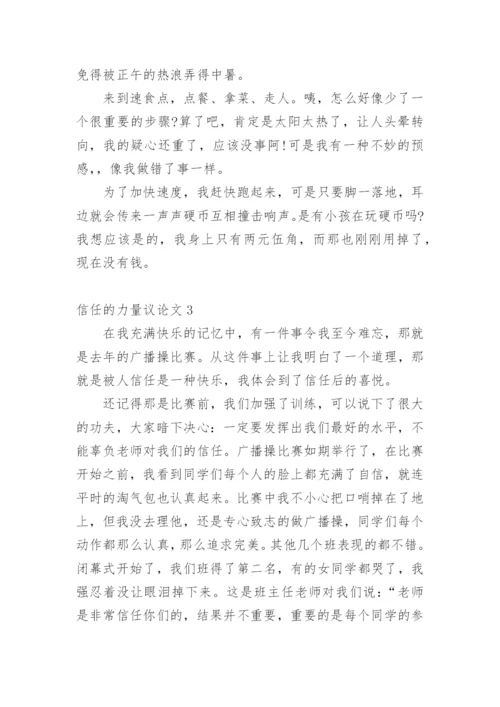 免得被正午的热浪弄得中暑。

来到速食点，点餐、拿菜、走人。咦，怎么好像少了一个很重要的步骤?算了吧，肯定是太阳太热了，让人头晕转向，我的疑心还重了，应该没事阿!可是我有一种不妙的预感,，像我做错了事一样。

为了加快速度，我赶快跑起来，可是只要脚一落地，耳边就会传来一声声硬币互相撞击响声。是有小孩在玩硬币吗?我想应该是的，我身上只有两元伍角，而那也刚刚用掉了，现在没有钱。

信任的力量议论文 3

在我充满快乐的记忆中，有一件事令我至今难忘，那就是去年的广播操比赛。从这件事上让我明白了一个道理，那就是被人信任是一种快乐，我体会到了信任后的喜悦。

还记得那是比赛前，我们加强了训练，可以说下了很大的功夫，大家暗下决心：一定要发挥出我们最好的水平，不能辜负老师对我们的信任。广播操比赛如期举行了，在比赛开始之前，我看到同学们每个人的脸上都充满了自信，就连平时的淘气包也认真起来。比赛中我不小心把口哨掉在了地上，但我没去理他，还是专心致志的做广播操，同学们每个动作都那么认真，那么追求完美。其他几个班表现的都不错。闭幕式开始了，我们班得了第二名，有的女同学都哭了，我强忍着没让眼泪掉下来。这是班主任老师对我们说：“老师是非常信任你们的，结果并不重要，重要的是每个同学的参